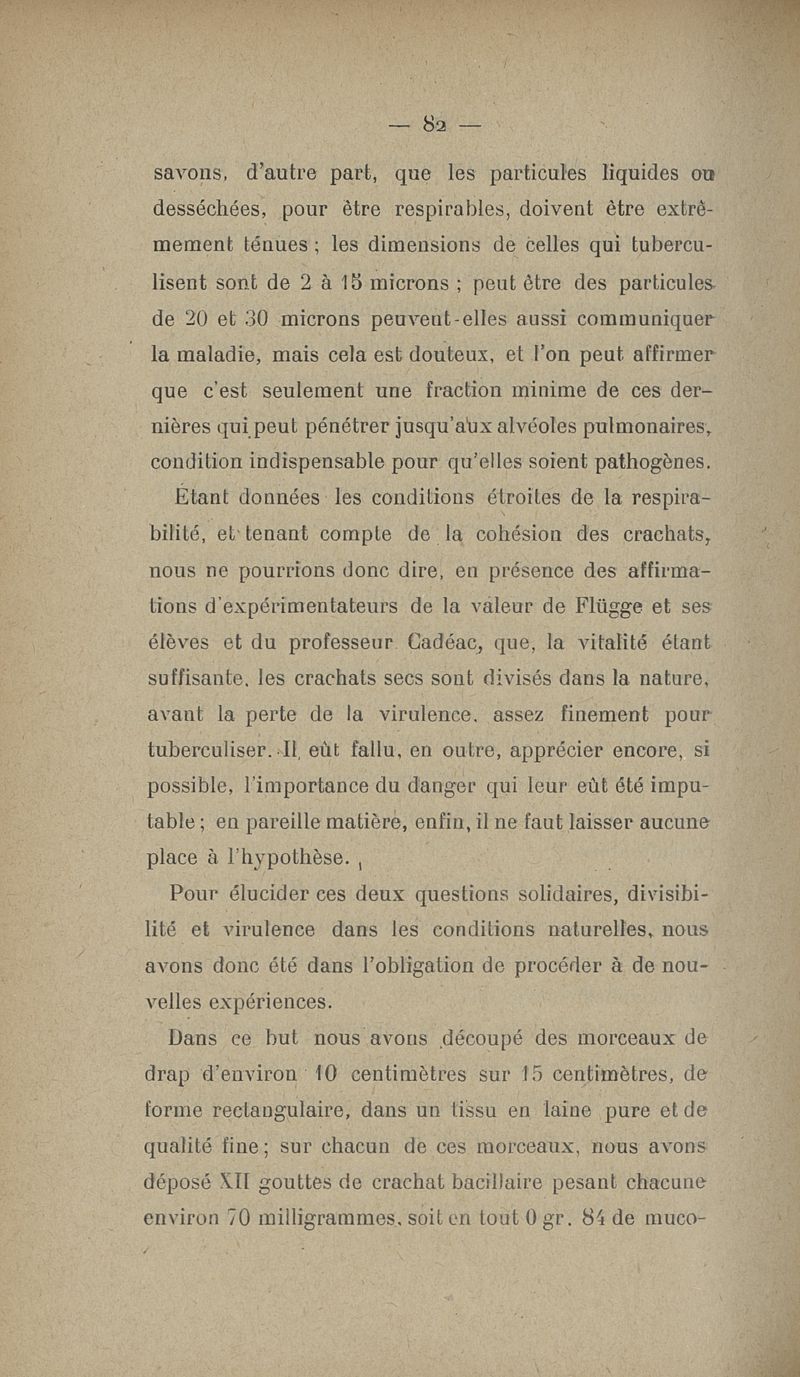 — 82 —

savons, d'autre part, que les particules liquides ou desséchées, pour être respirables, doivent être extrêmement ténues ; les dimensions de celles qui tuberculisent sont de 2 à 15 microns ; peut être des particules de 20 et 30 microns peuvent-elles aussi communiquer la maladie, mais cela est douteux, et l'on peut affirmer que c'est seulement une fraction minime de ces dernières qui peut pénétrer jusqu'aux alvéoles pulmonaires, condition indispensable pour qu'elles soient pathogènes.

Étant données les conditions étroites de la respirabilité, et tenant compte de la cohésion des crachats, nous ne pourrions donc dire, en présence des affirmations d'expérimentateurs de la valeur de Flügge et ses élèves et du professeur Cadéac, que, la vitalité étant suffisante, les crachats secs sont divisés dans la nature, avant la perte de la virulence, assez finement pour tuberculiser. Il eût fallu, en outre, apprécier encore, si possible, l'importance du danger qui leur eût été imputable ; en pareille matière, enfin, il ne faut laisser aucune place à l'hypothèse.

Pour élucider ces deux questions solidaires, divisibilité et virulence dans les conditions naturelles, nous avons donc été dans l'obligation de procéder à de nouvelles expériences.

Dans ce but nous avons découpé des morceaux de drap d'environ 10 centimètres sur 15 centimètres, de forme rectangulaire, dans un tissu en laine pure et de qualité fine ; sur chacun de ces morceaux, nous avons déposé XII gouttes de crachat bacillaire pesant chacune environ 70 milligrammes, soit en tout 0 gr. 84 de muco-